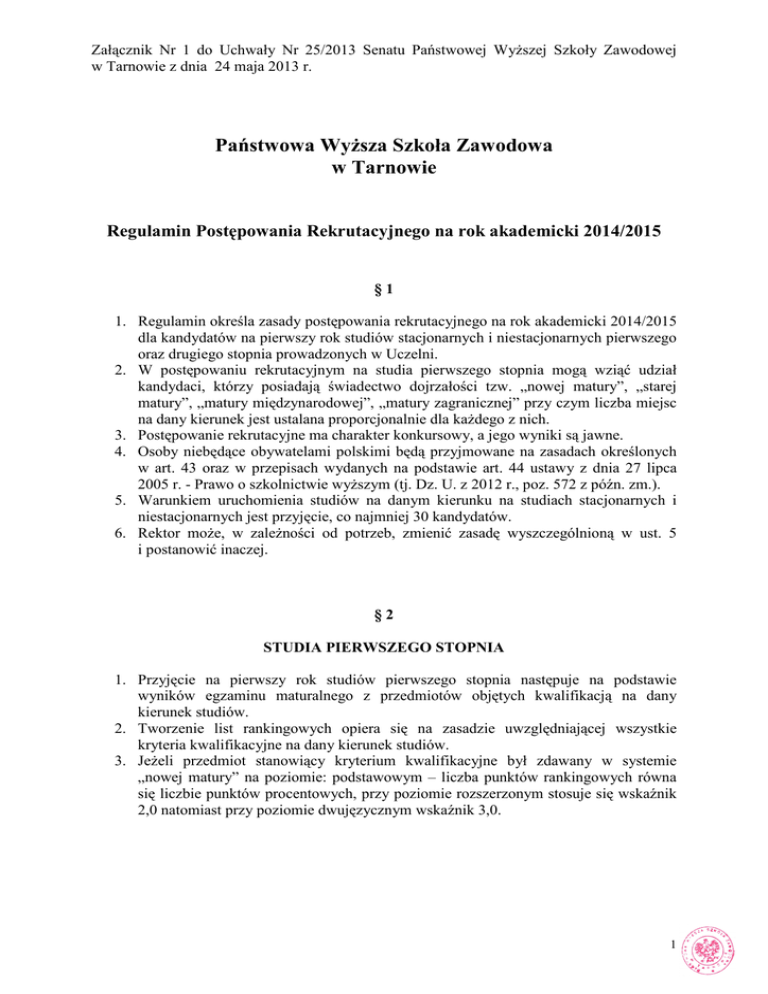 Załącznik Nr 1 do Uchwały Nr 25/2013 Senatu Państwowej Wyższej Szkoły Zawodowej w Tarnowie z dnia 24 maja 2013 r.

Państwowa Wyższa Szkoła Zawodowa
w Tarnowie

Regulamin Postępowania Rekrutacyjnego na rok akademicki 2014/2015

§ 1

1. Regulamin określa zasady postępowania rekrutacyjnego na rok akademicki 2014/2015 dla kandydatów na pierwszy rok studiów stacjonarnych i niestacjonarnych pierwszego oraz drugiego stopnia prowadzonych w Uczelni.
2. W postępowaniu rekrutacyjnym na studia pierwszego stopnia mogą wziąć udział kandydaci, którzy posiadają świadectwo dojrzałości tzw. „nowej matury", „starej matury", „matury międzynarodowej", „matury zagranicznej" przy czym liczba miejsc na dany kierunek jest ustalana proporcjonalnie dla każdego z nich.
3. Postępowanie rekrutacyjne ma charakter konkursowy, a jego wyniki są jawne.
4. Osoby niebędące obywatelami polskimi będą przyjmowane na zasadach określonych w art. 43 oraz w przepisach wydanych na podstawie art. 44 ustawy z dnia 27 lipca 2005 r. - Prawo o szkolnictwie wyższym (tj. Dz. U. z 2012 r., poz. 572 z późn. zm.).
5. Warunkiem uruchomienia studiów na danym kierunku na studiach stacjonarnych i niestacjonarnych jest przyjęcie, co najmniej 30 kandydatów.
6. Rektor może, w zależności od potrzeb, zmienić zasadę wyszczególnioną w ust. 5 i postanowić inaczej.

§ 2

STUDIA PIERWSZEGO STOPNIA

1. Przyjęcie na pierwszy rok studiów pierwszego stopnia następuje na podstawie wyników egzaminu maturalnego z przedmiotów objętych kwalifikacją na dany kierunek studiów.
2. Tworzenie list rankingowych opiera się na zasadzie uwzględniającej wszystkie kryteria kwalifikacyjne na dany kierunek studiów.
3. Jeżeli przedmiot stanowiący kryterium kwalifikacyjne był zdawany w systemie „nowej matury" na poziomie: podstawowym – liczba punktów rankingowych równa się liczbie punktów procentowych, przy poziomie rozszerzonym stosuje się wskaźnik 2,0 natomiast przy poziomie dwujęzycznym wskaźnik 3,0.

1